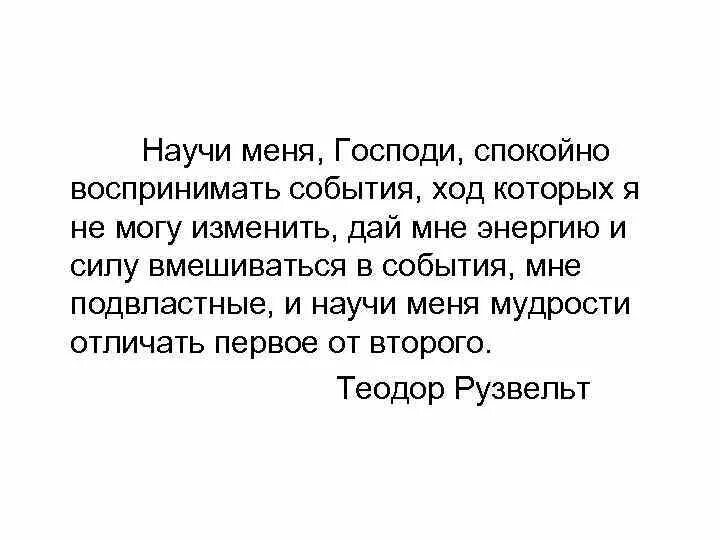 Научи меня, Господи, спокойно воспринимать события, ход которых я не могу изменить, дай мне энергию и силу вмешиваться в события, мне подвластные, и научи меня мудрости отличать первое от второго.

Теодор Рузвельт